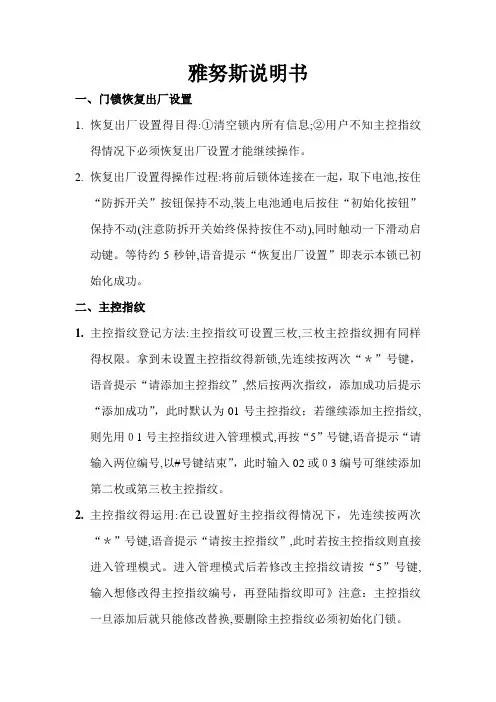 雅努斯说明书

一、门锁恢复出厂设置

1. 恢复出厂设置得目得:①清空锁内所有信息;②用户不知主控指纹得情况下必须恢复出厂设置才能继续操作。

2. 恢复出厂设置得操作过程:将前后锁体连接在一起，取下电池,按住“防拆开关”按钮保持不动,装上电池通电后按住“初始化按钮”保持不动(注意防拆开关始终保持按住不动),同时触动一下滑动启动键。等待约 5 秒钟,语音提示“恢复出厂设置”即表示本锁已初始化成功。

二、主控指纹

1. 主控指纹登记方法:主控指纹可设置三枚,三枚主控指纹拥有同样得权限。拿到未设置主控指纹得新锁,先连续按两次“＊”号键，语音提示“请添加主控指纹”,然后按两次指纹，添加成功后提示“添加成功”，此时默认为 01 号主控指纹；若继续添加主控指纹,则先用 0 1 号主控指纹进入管理模式,再按“5”号键,语音提示“请输入两位编号,以#号键结束”，此时输入 02 或 0 3 编号可继续添加第二枚或第三枚主控指纹。

2. 主控指纹得运用:在已设置好主控指纹得情况下，先连续按两次“＊”号键,语音提示“请按主控指纹”,此时若按主控指纹则直接进入管理模式。进入管理模式后若修改主控指纹请按“5”号键,输入想修改得主控指纹编号，再登陆指纹即可》注意：主控指纹一旦添加后就只能修改替换,要删除主控指纹必须初始化门锁。